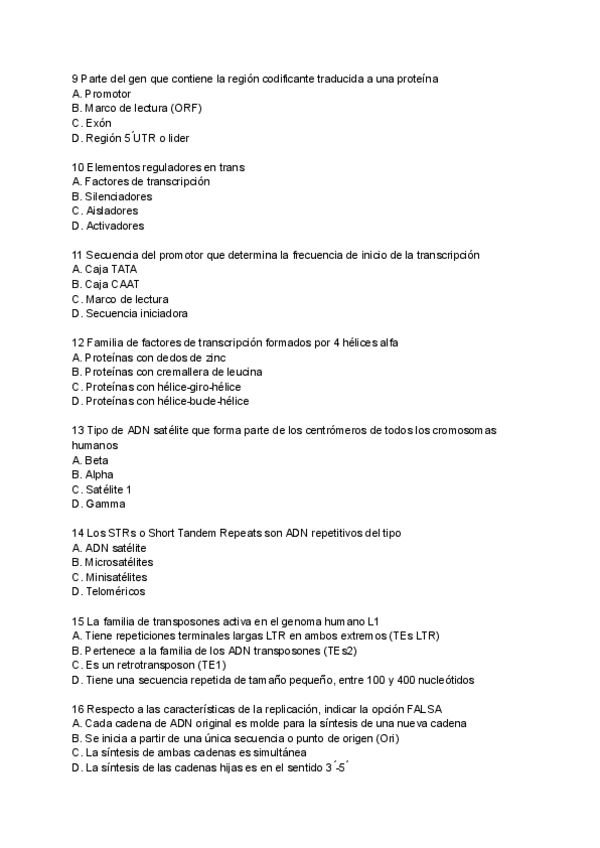 9 Parte del gen que contiene la región codificante traducida a una proteína
A. Promotor
B. Marco de lectura (ORF)
C. Exón
D. Región 5´UTR o lider

10 Elementos reguladores en trans
A. Factores de transcripción
B. Silenciadores
C. Aisladores
D. Activadores

11 Secuencia del promotor que determina la frecuencia de inicio de la transcripción
A. Caja TATA
B. Caja CAAT
C. Marco de lectura
D. Secuencia iniciadora

12 Familia de factores de transcripción formados por 4 hélices alfa
A. Proteínas con dedos de zinc
B. Proteínas con cremallera de leucina
C. Proteínas con hélice-giro-hélice
D. Proteínas con hélice-bucle-hélice

13 Tipo de ADN satélite que forma parte de los centrómeros de todos los cromosomas humanos
A. Beta
B. Alpha
C. Satélite 1
D. Gamma

14 Los STRs o Short Tandem Repeats son ADN repetitivos del tipo
A. ADN satélite
B. Microsatélites
C. Minisatélites
D. Teloméricos

15 La familia de transposones activa en el genoma humano L1
A. Tiene repeticiones terminales largas LTR en ambos extremos (TEs LTR)
B. Pertenece a la familia de los ADN transposones (TEs2)
C. Es un retrotransposon (TE1)
D. Tiene una secuencia repetida de tamaño pequeño, entre 100 y 400 nucleótidos

16 Respecto a las características de la replicación, indicar la opción FALSA
A. Cada cadena de ADN original es molde para la síntesis de una nueva cadena
B. Se inicia a partir de una única secuencia o punto de origen (Ori)
C. La síntesis de ambas cadenas es simultánea
D. La síntesis de las cadenas hijas es en el sentido 3´-5´